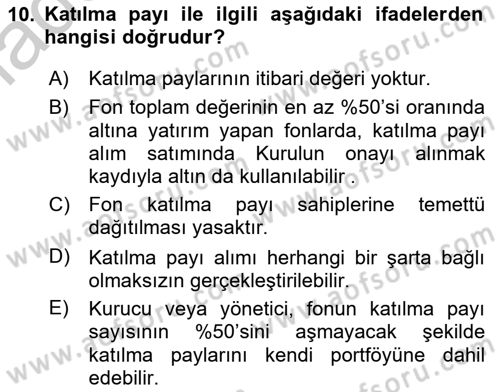 10. Katılma payı ile ilgili aşağıdaki ifadelerden hangisi doğrudur?

A) Katılma paylarının itibari değeri yoktur.

B) Fon toplam değerinin en az %50'si oranında altına yatırım yapan fonlarda, katılma payı alım satımında Kurulun onayı alınmak kaydıyla altın da kullanılabilir .

C) Fon katılma payı sahiplerine temettü dağıtılması yasaktır.

D) Katılma payı alımı herhangi bir şarta bağlı olmaksızın gerçekleştirilebilir.

E) Kurucu veya yönetici, fonun katılma payı sayısının %50'sini aşmayacak şekilde katılma paylarını kendi portföyüne dahil edebilir.

www.aofsoru.com